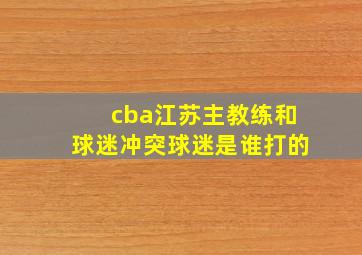 cba江苏主教练和球迷冲突球迷是谁打的